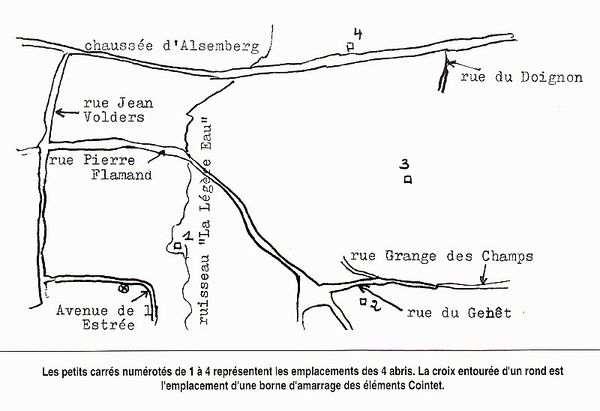 chaussée d'Alsemberg

4

rue du Doignon

rue Jean Volders

rue Pierre Flamand

ruisseau "La Légère Eau"

3

1

rue Grange des Champs

2

rue du Gehêt

Avenue de l Estrée

Les petits carrés numérotés de 1 à 4 représentent les emplacements des 4 abris. La croix entourée d'un rond est l'emplacement d'une borne d'amarrage des éléments Cointet.